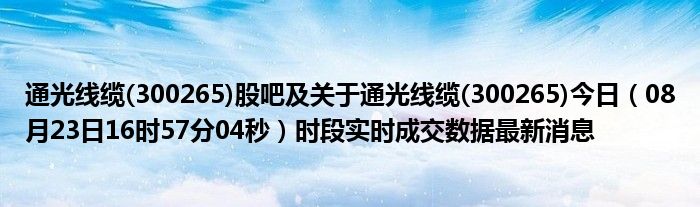 通光线缆(300265)股吧及关于通光线缆(300265)今日（08月23日16时57分04秒）时段实时成交数据最新消息